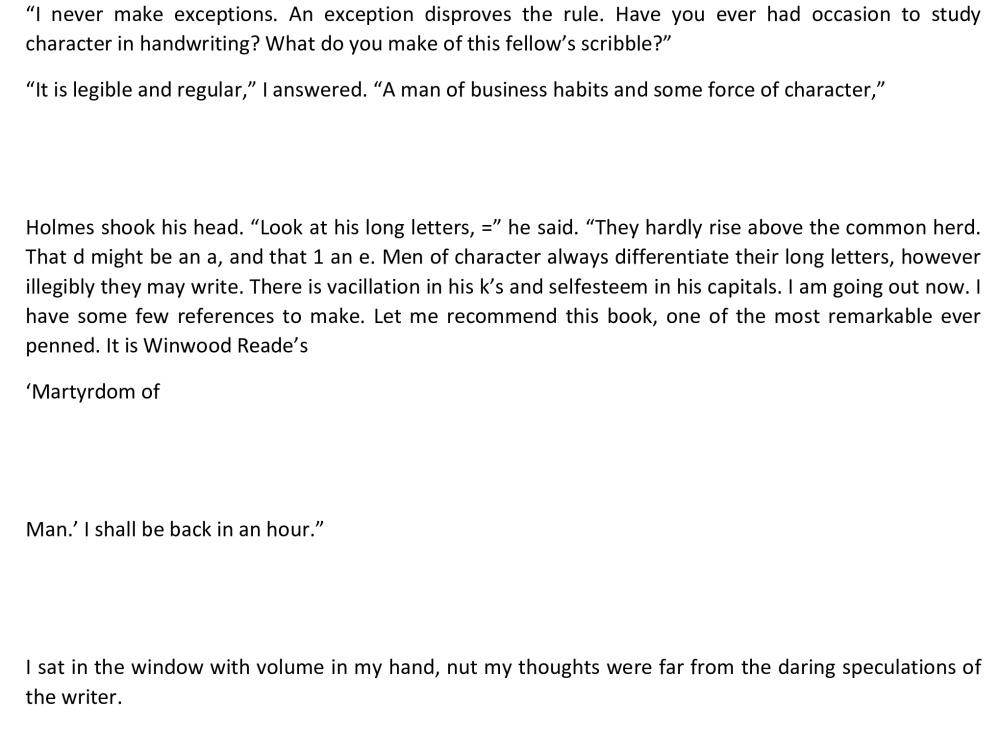 "I never make exceptions. An exception disproves the rule. Have you ever had occasion to study character in handwriting? What do you make of this fellow's scribble?"

"It is legible and regular," I answered. "A man of business habits and some force of character,"

Holmes shook his head. "Look at his long letters, =" he said. "They hardly rise above the common herd. That d might be an a, and that 1 an e. Men of character always differentiate their long letters, however illegibly they may write. There is vacillation in his k's and selfesteem in his capitals. I am going out now. I have some few references to make. Let me recommend this book, one of the most remarkable ever penned. It is Winwood Reade's

'Martyrdom of

Man.' I shall be back in an hour."

I sat in the window with volume in my hand, nut my thoughts were far from the daring speculations of the writer.